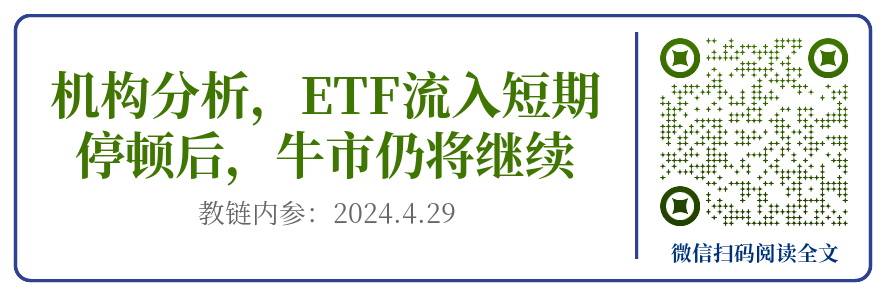 机构分析，ETF流入短期停顿后，牛市仍将继续

教链内参：2024.4.29

微信扫码阅读全文